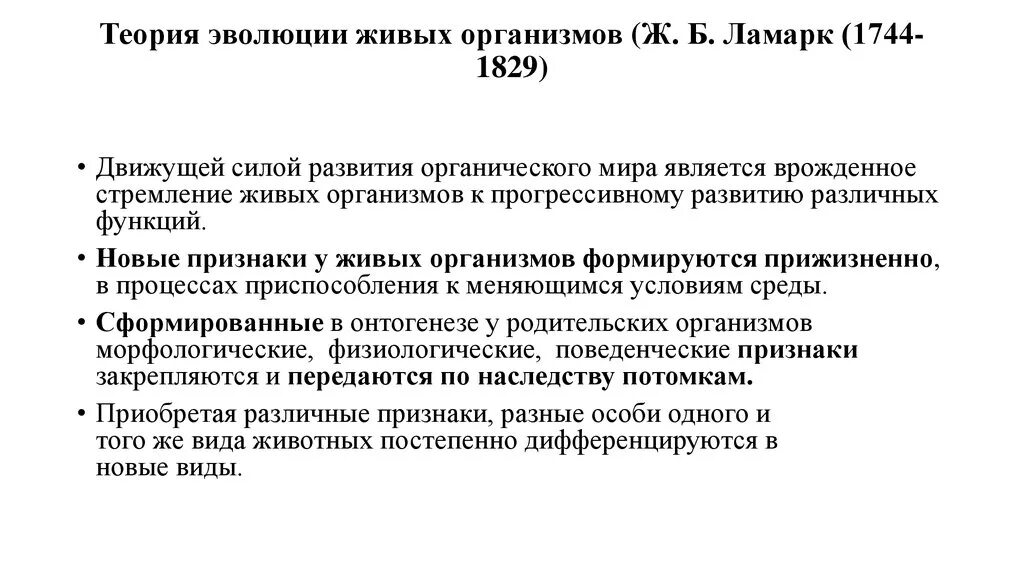 Теория эволюции живых организмов (Ж. Б. Ламарк (1744-1829)

• Движущей силой развития органического мира является врожденное стремление живых организмов к прогрессивному развитию различных функций.
• Новые признаки у живых организмов формируются прижизненно, в процессах приспособления к меняющимся условиям среды.
• Сформированные в онтогенезе у родительских организмов морфологические, физиологические, поведенческие признаки закрепляются и передаются по наследству потомкам.
• Приобретая различные признаки, разные особи одного и того же вида животных постепенно дифференцируются в новые виды.